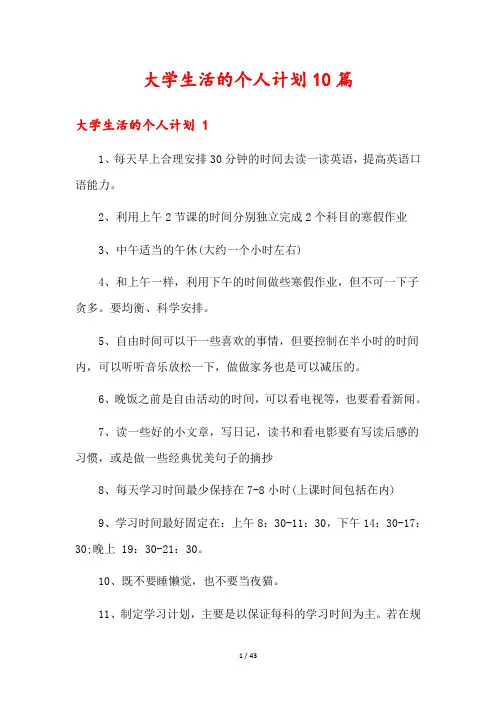 大学生活的个人计划10篇

大学生活的个人计划 1

1、每天早上合理安排30分钟的时间去读一读英语，提高英语口语能力。

2、利用上午2节课的时间分别独立完成2个科目的寒假作业

3、中午适当的午休(大约一个小时左右)

4、和上午一样，利用下午的时间做些寒假作业，但不可一下子贪多。要均衡、科学安排。

5、自由时间可以干一些喜欢的事情，但要控制在半小时的时间内，可以听听音乐放松一下，做做家务也是可以减压的。

6、晚饭之前是自由活动的时间，可以看电视等，也要看看新闻。

7、读一些好的小文章，写日记，读书和看电影要有写读后感的习惯，或是做一些经典优美句子的摘抄

8、每天学习时间最少保持在7-8小时(上课时间包括在内)

9、学习时间最好固定在：上午8：30-11：30，下午14：30-17：30;晚上 19：30-21：30。

10、既不要睡懒觉，也不要当夜猫。

11、制定学习计划，主要是以保证每科的学习时间为主。若在规

1 / 43